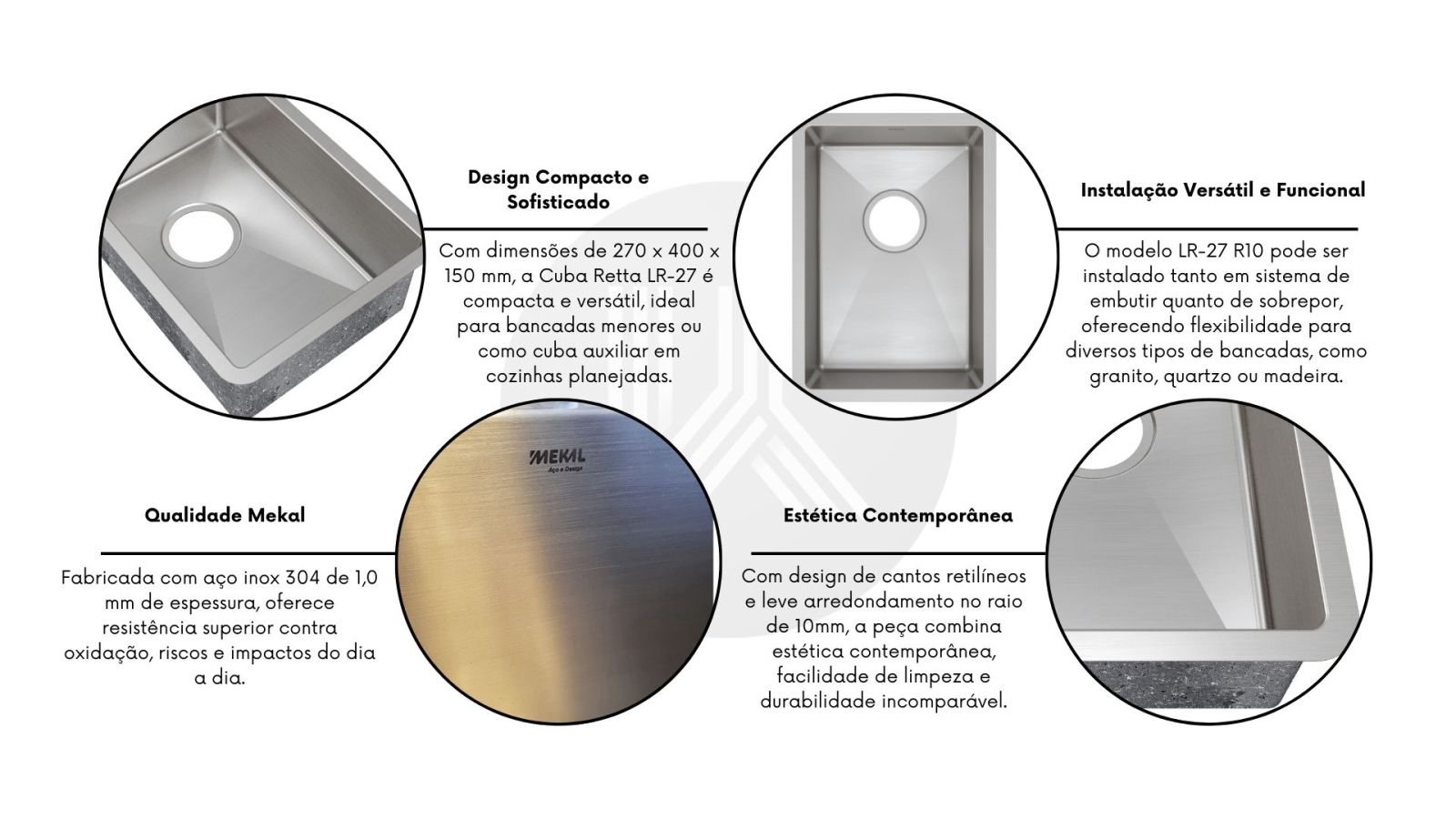 Design Compacto e Sofisticado

Com dimensões de 270 x 400 x 150 mm, a Cuba Retta LR-27 é compacta e versátil, ideal para bancadas menores ou como cuba auxiliar em cozinhas planejadas.

Instalação Versátil e Funcional

O modelo LR-27 R10 pode ser instalado tanto em sistema de embutir quanto de sobrepor, oferecendo flexibilidade para diversos tipos de bancadas, como granito, quartzo ou madeira.

MEKAL
Aço e Design

Qualidade Mekal

Fabricada com aço inox 304 de 1,0 mm de espessura, oferece resistência superior contra oxidação, riscos e impactos do dia a dia.

Estética Contemporânea

Com design de cantos retilíneos e leve arredondamento no raio de 10mm, a peça combina estética contemporânea, facilidade de limpeza e durabilidade incomparável.